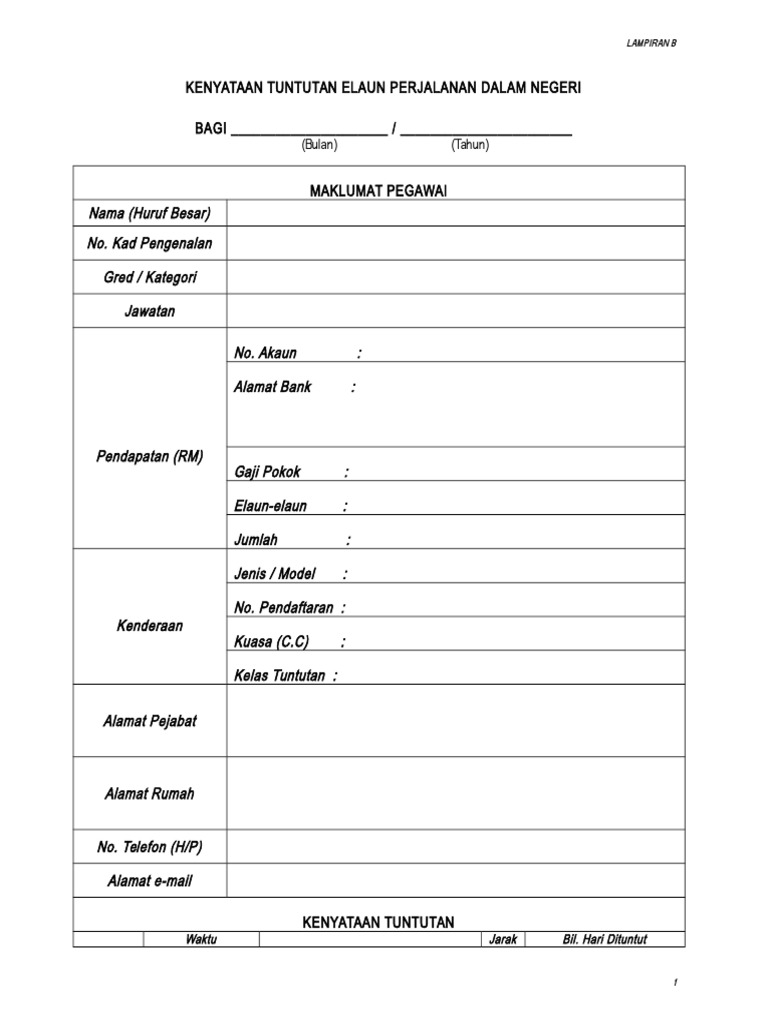 LAMPIRAN B

KENYATAAN TUNTUTAN ELAUN PERJALANAN DALAM NEGERI

BAGI ______________________ / ________________________
(Bulan) (Tahun)

| MAKLUMAT PEGAWAI | |
|---|---|
| Nama (Huruf Besar) | |
| No. Kad Pengenalan | |
| Gred / Kategori | |
| Jawatan | |
| Pendapatan (RM) | No. Akaun : |
| | Alamat Bank : |
| | Gaji Pokok : |
| | Elaun-elaun : |
| | Jumlah : |
| Kenderaan | Jenis / Model : |
| | No. Pendaftaran : |
| | Kuasa (C.C) : |
| | Kelas Tuntutan : |
| Alamat Pejabat | |
| Alamat Rumah | |
| No. Telefon (H/P) | |
| Alamat e-mail | |

KENYATAAN TUNTUTAN

| | Waktu | | Jarak | Bil. Hari Dituntut |
|---|---|---|---|---|

1